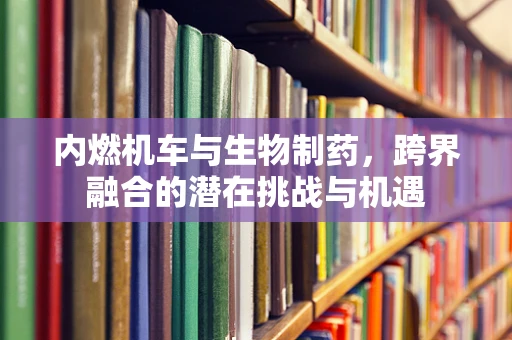 内燃机车与生物制药，跨界融合的潜在挑战与机遇